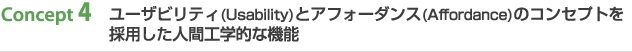 Concept 4 ユーザビリティ(Usability)とアフォーダンス(Affordance)のコンセプトを採用した人間工学的な機能